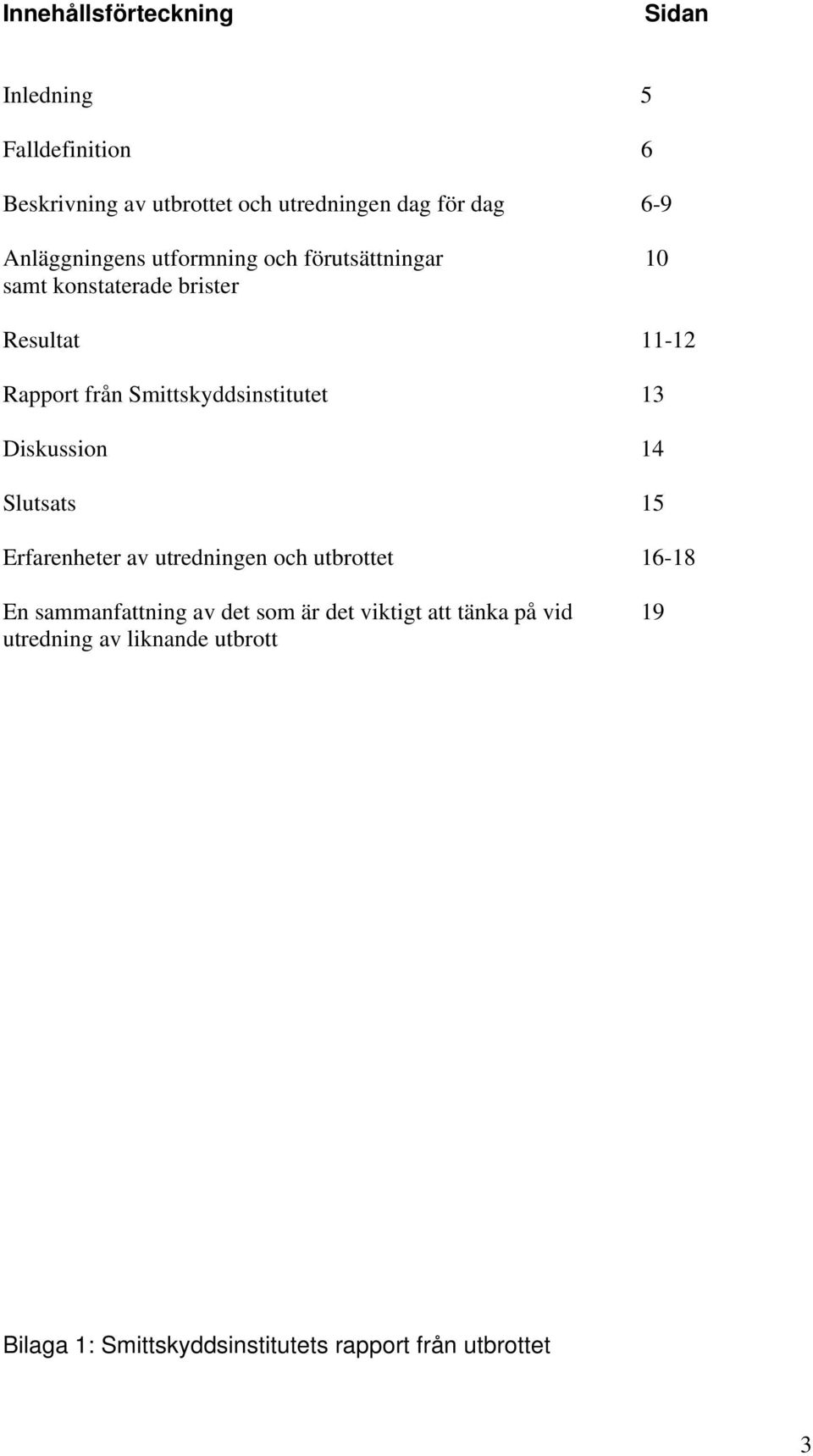 Innehållsförteckning Sidan

Inledning 5

Falldefinition 6

Beskrivning av utbrottet och utredningen dag för dag 6-9

Anläggningens utformning och förutsättningar samt konstaterade brister 10

Resultat 11-12

Rapport från Smittskyddsinstitutet 13

Diskussion 14

Slutsats 15

Erfarenheter av utredningen och utbrottet 16-18

En sammanfattning av det som är det viktigt att tänka på vid utredning av liknande utbrott 19

Bilaga 1: Smittskyddsinstitutets rapport från utbrottet

3